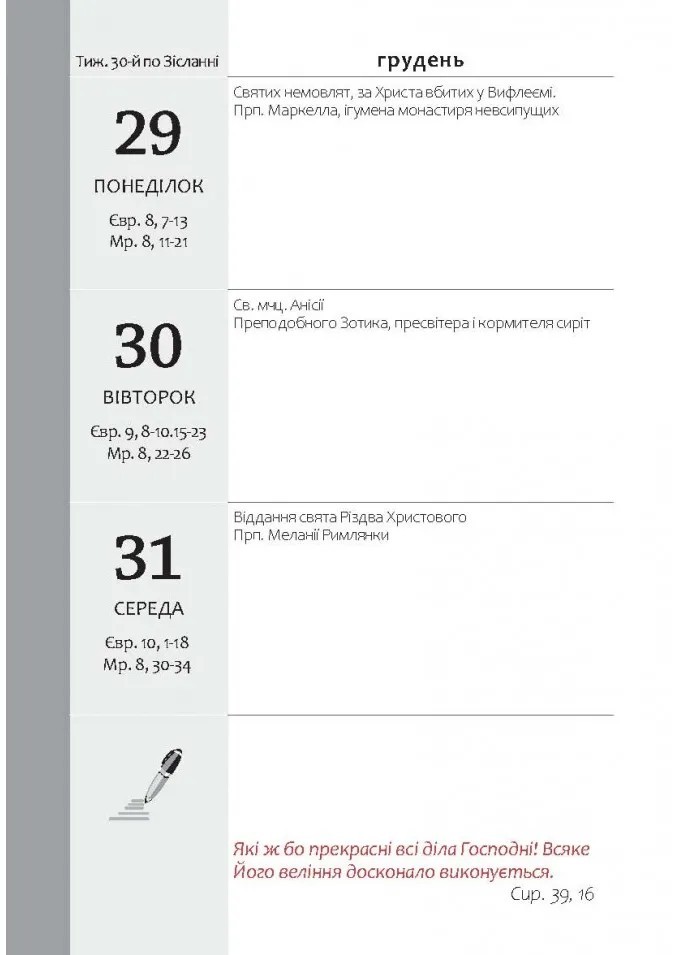 Тиж. 30-й по Зісланні

грудень

29

ПОНЕДІЛОК

Євр. 8, 7-13
Мр. 8, 11-21

Святих немовлят, за Христа вбитих у Вифлеємі.
Прп. Маркелла, ігумена монастиря невсипущих

30

ВІВТОРОК

Євр. 9, 8-10.15-23
Мр. 8, 22-26

Св. мчц. Анісії
Преподобного Зотика, пресвітера і кормителя сиріт

31

СЕРЕДА

Євр. 10, 1-18
Мр. 8, 30-34

Віддання свята Різдва Христового
Прп. Меланії Римлянки

Які ж бо прекрасні всі діла Господні! Всяке Його веління досконало виконується.
Сир. 39, 16